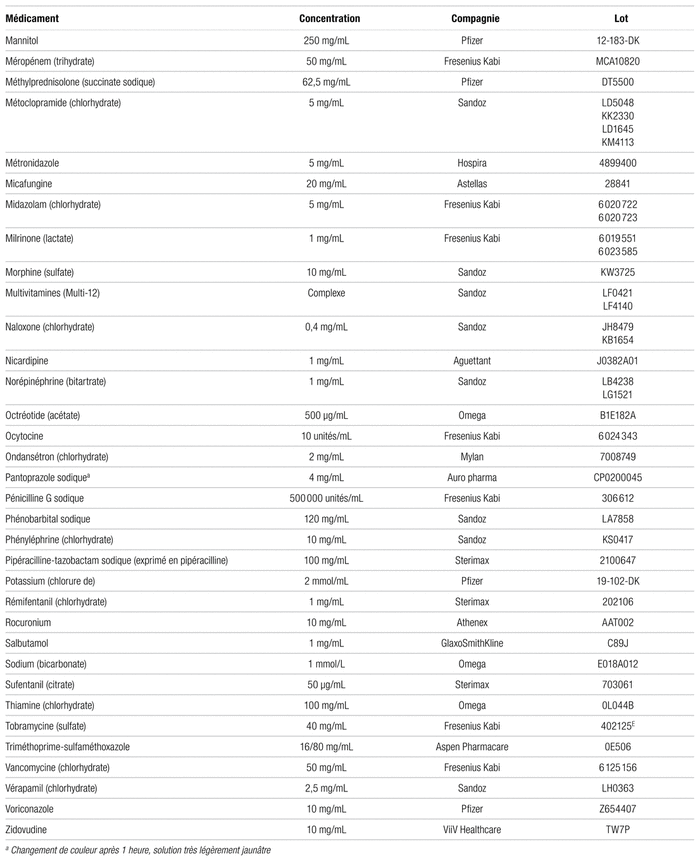 | Médicament | Concentration | Compagnie | Lot |
|---|---|---|---|
| Mannitol | 250 mg/mL | Pfizer | 12-183-DK |
| Méropénem (trihydrate) | 50 mg/mL | Fresenius Kabi | MCA10820 |
| Méthylprednisolone (succinate sodique) | 62,5 mg/mL | Pfizer | DT5500 |
| Métoclopramide (chlorhydrate) | 5 mg/mL | Sandoz | LD5048 KK2330 LD1645 KM4113 |
| Métronidazole | 5 mg/mL | Hospira | 4899400 |
| Micafungine | 20 mg/mL | Astellas | 28841 |
| Midazolam (chlorhydrate) | 5 mg/mL | Fresenius Kabi | 6020722 6020723 |
| Milrinone (lactate) | 1 mg/mL | Fresenius Kabi | 6019551 6023585 |
| Morphine (sulfate) | 10 mg/mL | Sandoz | KW3725 |
| Multivitamines (Multi-12) | Complexe | Sandoz | LF0421 LF4140 |
| Naloxone (chlorhydrate) | 0,4 mg/mL | Sandoz | JH8479 KB1654 |
| Nicardipine | 1 mg/mL | Aguettant | J0382A01 |
| Norépinéphrine (bitartrate) | 1 mg/mL | Sandoz | LB4238 LG1521 |
| Octréotide (acétate) | 500 µg/mL | Omega | B1E182A |
| Ocytocine | 10 unités/mL | Fresenius Kabi | 6024343 |
| Ondansétron (chlorhydrate) | 2 mg/mL | Mylan | 7008749 |
| Pantoprazole sodique$^a$ | 4 mg/mL | Auro pharma | CP0200045 |
| Pénicilline G sodique | 500 000 unités/mL | Fresenius Kabi | 306612 |
| Phénobarbital sodique | 120 mg/mL | Sandoz | LA7858 |
| Phényléphrine (chlorhydrate) | 10 mg/mL | Sandoz | KS0417 |
| Pipéracilline-tazobactam sodique (exprimé en pipéracilline) | 100 mg/mL | Sterimax | 2100647 |
| Potassium (chlorure de) | 2 mmol/mL | Pfizer | 19-102-DK |
| Rémifentanil (chlorhydrate) | 1 mg/mL | Sterimax | 202106 |
| Rocuronium | 10 mg/mL | Athenex | AAT002 |
| Salbutamol | 1 mg/mL | GlaxoSmithKline | C89J |
| Sodium (bicarbonate) | 1 mmol/L | Omega | E018A012 |
| Sufentanil (citrate) | 50 µg/mL | Sterimax | 703061 |
| Thiamine (chlorhydrate) | 100 mg/mL | Omega | 0L044B |
| Tobramycine (sulfate) | 40 mg/mL | Fresenius Kabi | 402125$^E$ |
| Triméthoprime-sulfaméthoxazole | 16/80 mg/mL | Aspen Pharmacare | 0E506 |
| Vancomycine (chlorhydrate) | 50 mg/mL | Fresenius Kabi | 6125156 |
| Vérapamil (chlorhydrate) | 2,5 mg/mL | Sandoz | LH0363 |
| Voriconazole | 10 mg/mL | Pfizer | Z654407 |
| Zidovudine | 10 mg/mL | ViiV Healthcare | TW7P |

$^a$ Changement de couleur après 1 heure, solution très légèrement jaunâtre